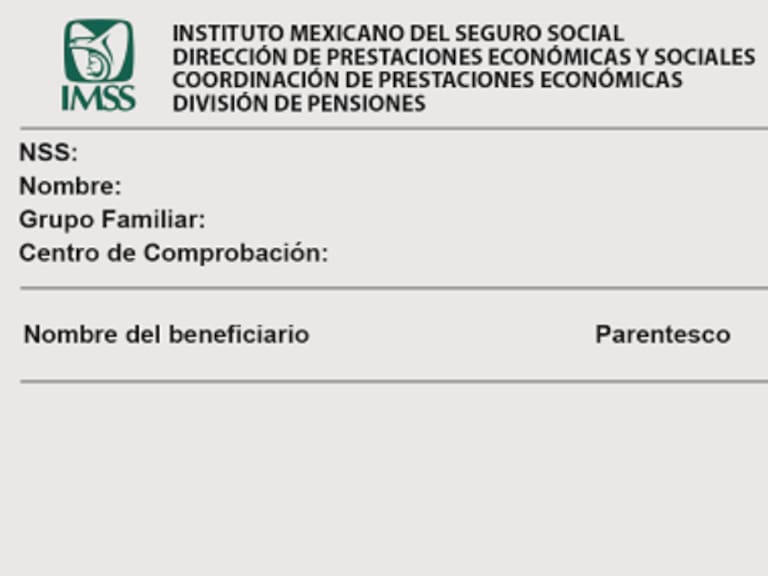 IMSS

INSTITUTO MEXICANO DEL SEGURO SOCIAL
DIRECCIÓN DE PRESTACIONES ECONÓMICAS Y SOCIALES
COORDINACIÓN DE PRESTACIONES ECONÓMICAS
DIVISIÓN DE PENSIONES

NSS:
Nombre:
Grupo Familiar:
Centro de Comprobación:

Nombre del beneficiario Parentesco